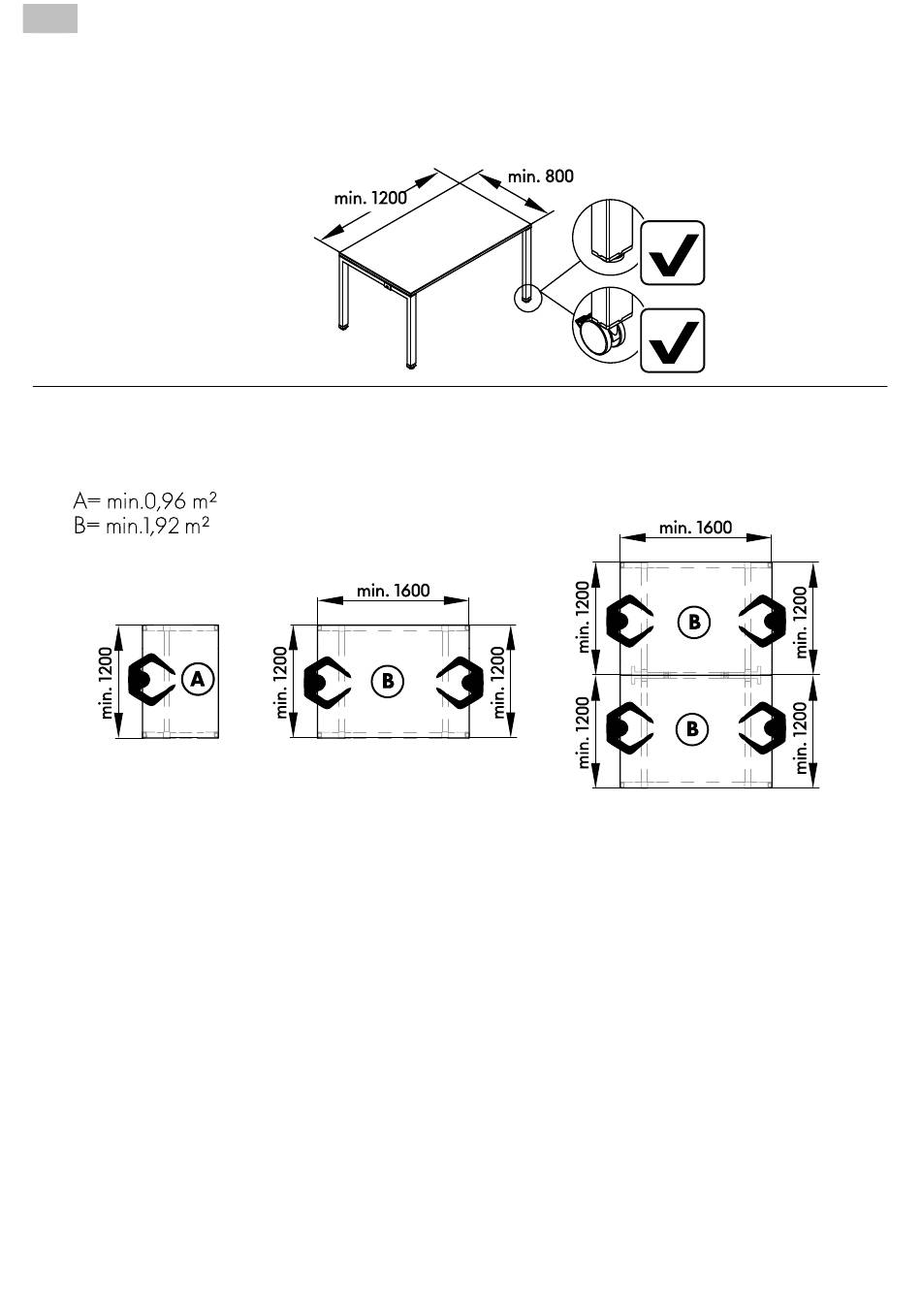 min. 1200
min. 800

A= min.0,96 m²
B= min.1,92 m²

min. 1200
A

min. 1600
min. 1200
B
min. 1200

min. 1600
min. 1200
B
min. 1200
min. 1200
B
min. 1200